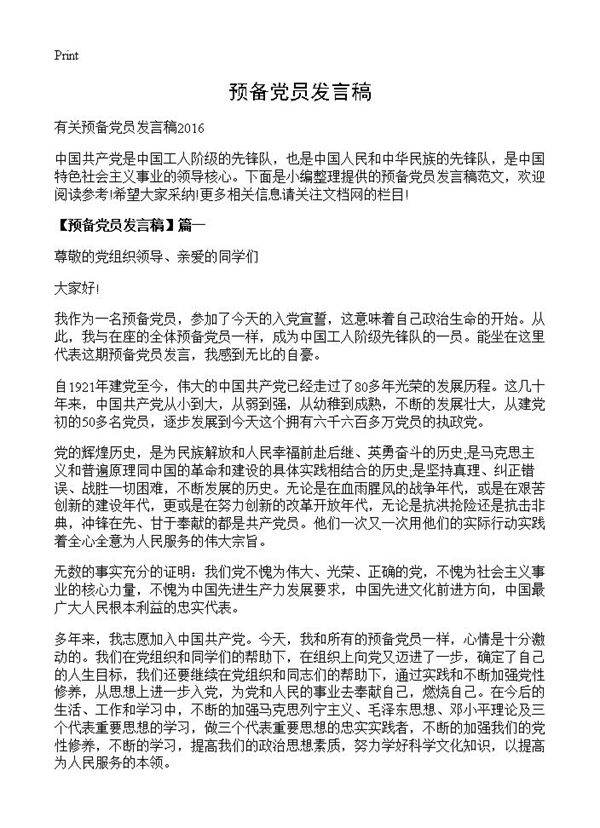 Print

预备党员发言稿

有关预备党员发言稿2016

中国共产党是中国工人阶级的先锋队，也是中国人民和中华民族的先锋队，是中国特色社会主义事业的领导核心。下面是小编整理提供的预备党员发言稿范文，欢迎阅读参考!希望大家采纳!更多相关信息请关注文档网的栏目!

【预备党员发言稿】篇一

尊敬的党组织领导、亲爱的同学们

大家好!

我作为一名预备党员，参加了今天的入党宣誓，这意味着自己政治生命的开始。从此，我与在座的全体预备党员一样，成为中国工人阶级先锋队的一员。能坐在这里代表这期预备党员发言，我感到无比的自豪。

自1921年建党至今，伟大的中国共产党已经走过了80多年光荣的发展历程。这几十年来，中国共产党从小到大，从弱到强，从幼稚到成熟，不断的发展壮大，从建党初的50多名党员，逐步发展到今天这个拥有六千六百多万党员的执政党。

党的辉煌历史，是为民族解放和人民幸福前赴后继、英勇奋斗的历史;是马克思主义和普遍原理同中国的革命和建设的具体实践相结合的历史;是坚持真理、纠正错误、战胜一切困难，不断发展的历史。无论是在血雨腥风的战争年代，或是在艰苦创新的建设年代，更或是在努力创新的改革开放年代，无论是抗洪抢险还是抗击非典，冲锋在先、甘于奉献的都是共产党员。他们一次又一次用他们的实际行动实践着全心全意为人民服务的伟大宗旨。

无数的事实充分的证明：我们党不愧为伟大、光荣、正确的党，不愧为社会主义事业的核心力量，不愧为中国先进生产力发展要求，中国先进文化前进方向，中国最广大人民根本利益的忠实代表。

多年来，我志愿加入中国共产党。今天，我和所有的预备党员一样，心情是十分激动的。我们在党组织和同学们的帮助下，在组织上向党又迈进了一步，确定了自己的人生目标，我们还要继续在党组织和同志们的帮助下，通过实践和不断加强党性修养，从思想上进一步入党，为党和人民的事业去奉献自己，燃烧自己。在今后的生活、工作和学习中，不断的加强马克思列宁主义、毛泽东思想、邓小平理论及三个代表重要思想的学习，做三个代表重要思想的忠实实践者，不断的加强我们的党性修养，不断的学习，提高我们的政治思想素质，努力学好科学文化知识，以提高为人民服务的本领。